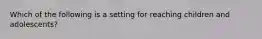 Which of the following is a setting for reaching children and adolescents?